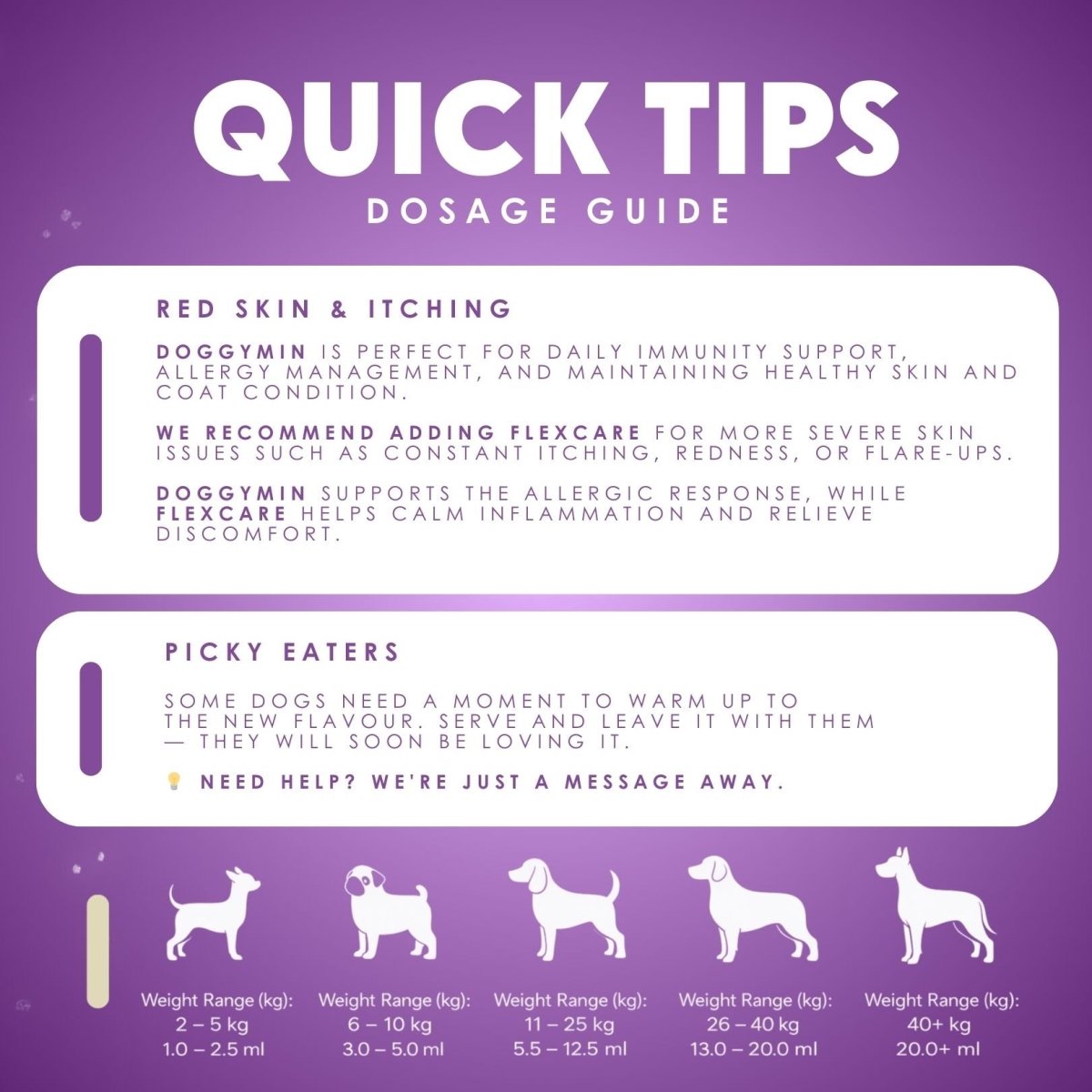 QUICK TIPS
DOSAGE GUIDE

RED SKIN & ITCHING

DOGGYMIN IS PERFECT FOR DAILY IMMUNITY SUPPORT, ALLERGY MANAGEMENT, AND MAINTAINING HEALTHY SKIN AND COAT CONDITION.

WE RECOMMEND ADDING FLEXCARE FOR MORE SEVERE SKIN ISSUES SUCH AS CONSTANT ITCHING, REDNESS, OR FLARE-UPS.

DOGGYMIN SUPPORTS THE ALLERGIC RESPONSE, WHILE FLEXCARE HELPS CALM INFLAMMATION AND RELIEVE DISCOMFORT.

PICKY EATERS

SOME DOGS NEED A MOMENT TO WARM UP TO THE NEW FLAVOUR. SERVE AND LEAVE IT WITH THEM — THEY WILL SOON BE LOVING IT.

💡 NEED HELP? WE'RE JUST A MESSAGE AWAY.

Weight Range (kg):
2 – 5 kg
1.0 – 2.5 ml

Weight Range (kg):
6 – 10 kg
3.0 – 5.0 ml

Weight Range (kg):
11 – 25 kg
5.5 – 12.5 ml

Weight Range (kg):
26 – 40 kg
13.0 – 20.0 ml

Weight Range (kg):
40+ kg
20.0+ ml